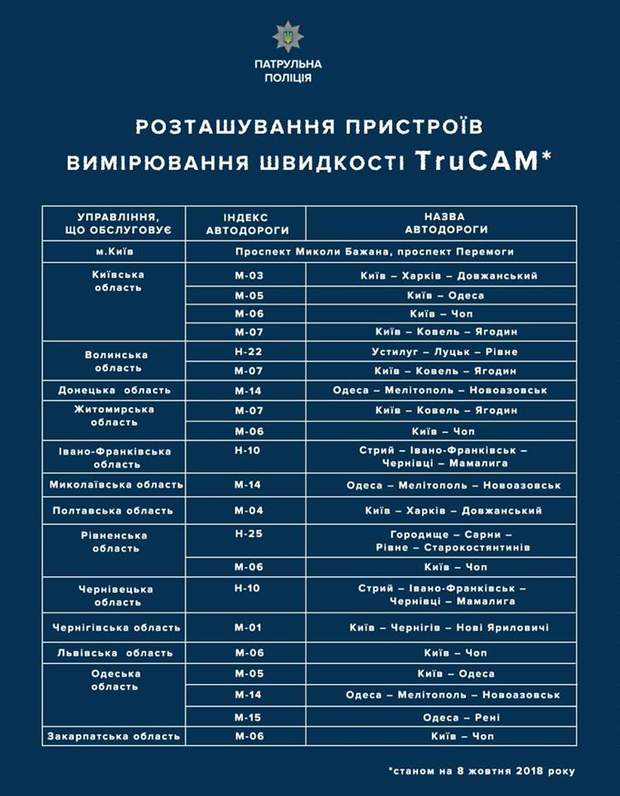 ПАТРУЛЬНА ПОЛІЦІЯ

РОЗТАШУВАННЯ ПРИСТРОЇВ ВИМІРЮВАННЯ ШВИДКОСТІ TruCAM*

| УПРАВЛІННЯ, ЩО ОБСЛУГОВУЄ | ІНДЕКС АВТОДОРОГИ | НАЗВА АВТОДОРОГИ |
|---|---|---|
| м.Київ | Проспект Миколи Бажана, проспект Перемоги | |
| Київська область | М-03 | Київ – Харків – Довжанський |
| | М-05 | Київ – Одеса |
| | М-06 | Київ – Чоп |
| | М-07 | Київ – Ковель – Ягодин |
| Волинська область | Н-22 | Устилуг – Луцьк – Рівне |
| | М-07 | Київ – Ковель – Ягодин |
| Донецька область | М-14 | Одеса – Мелітополь – Новоазовськ |
| Житомирська область | М-07 | Київ – Ковель – Ягодин |
| | М-06 | Київ – Чоп |
| Івано-Франківська область | Н-10 | Стрий – Івано-Франківськ – Чернівці – Мамалига |
| Миколаївська область | М-14 | Одеса – Мелітополь – Новоазовськ |
| Полтавська область | М-04 | Київ – Харків – Довжанський |
| Рівненська область | Н-25 | Городище – Сарни – Рівне – Старокостянтинів |
| | М-06 | Київ – Чоп |
| Чернівецька область | Н-10 | Стрий – Івано-Франківськ – Чернівці – Мамалига |
| Чернігівська область | М-01 | Київ – Чернігів – Нові Яриловичі |
| Львівська область | М-06 | Київ – Чоп |
| Одеська область | М-05 | Київ – Одеса |
| | М-14 | Одеса – Мелітополь – Новоазовськ |
| | М-15 | Одеса – Рені |
| Закарпатська область | М-06 | Київ – Чоп |

*станом на 8 жовтня 2018 року